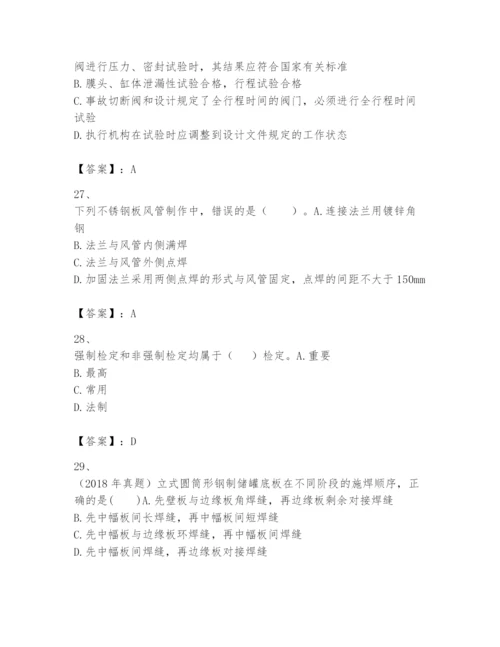 阀进行压力、密封试验时，其结果应符合国家有关标准
B. 膜头、缸体泄漏性试验合格，行程试验合格
C. 事故切断阀和设计规定了全行程时间的阀门，必须进行全行程时间试验
D. 执行机构在试验时应调整到设计文件规定的工作状态

【答案】：A

27、
下列不锈钢板风管制作中，错误的是（　　）。A. 连接法兰用镀锌角钢
B. 法兰与风管内侧满焊
C. 法兰与风管外侧点焊
D. 加固法兰采用两侧点焊的形式与风管固定，点焊的间距不大于 150mm

【答案】：A

28、
强制检定和非强制检定均属于（　　）检定。A. 重要
B. 最高
C. 常用
D. 法制

【答案】：D

29、
（2018 年真题）立式圆筒形钢制储罐底板在不同阶段的施焊顺序，正确的是(　　)A. 先壁板与边缘板角焊缝，再边缘板剩余对接焊缝
B. 先中幅板间长焊缝，再中幅板间短焊缝
C. 先中幅板与边缘板环焊缝，再中幅板间焊缝
D. 先中幅板间焊缝，再边缘板对接焊缝